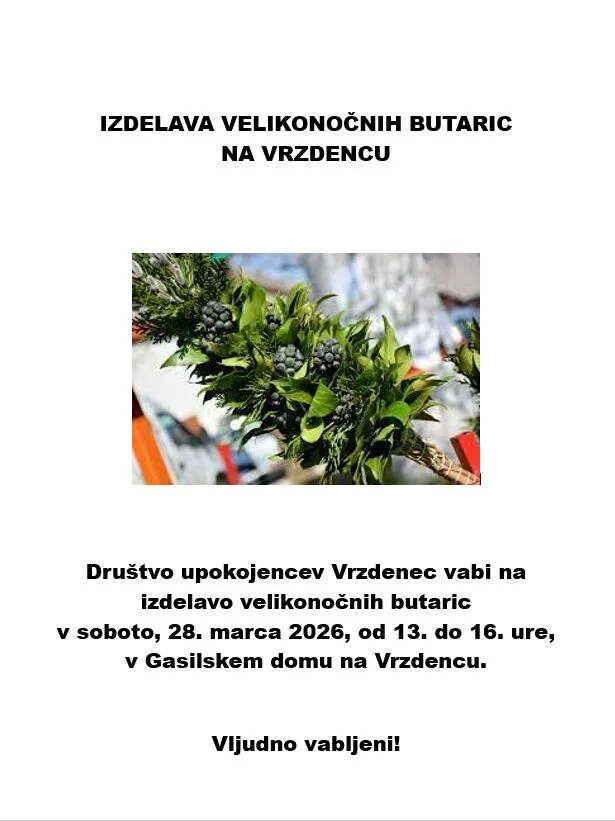 IZDELAVA VELIKONOČNIH BUTARIC
NA VRZDENCU

Društvo upokojencev Vrzdenec vabi na izdelavo velikonočnih butaric v soboto, 28. marca 2026, od 13. do 16. ure, v Gasilskem domu na Vrzdencu.

Vljudno vabljeni!